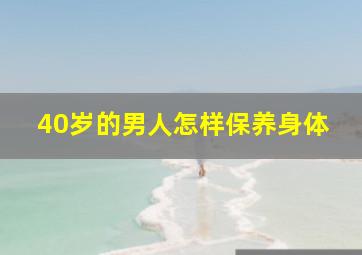 40岁的男人怎样保养身体